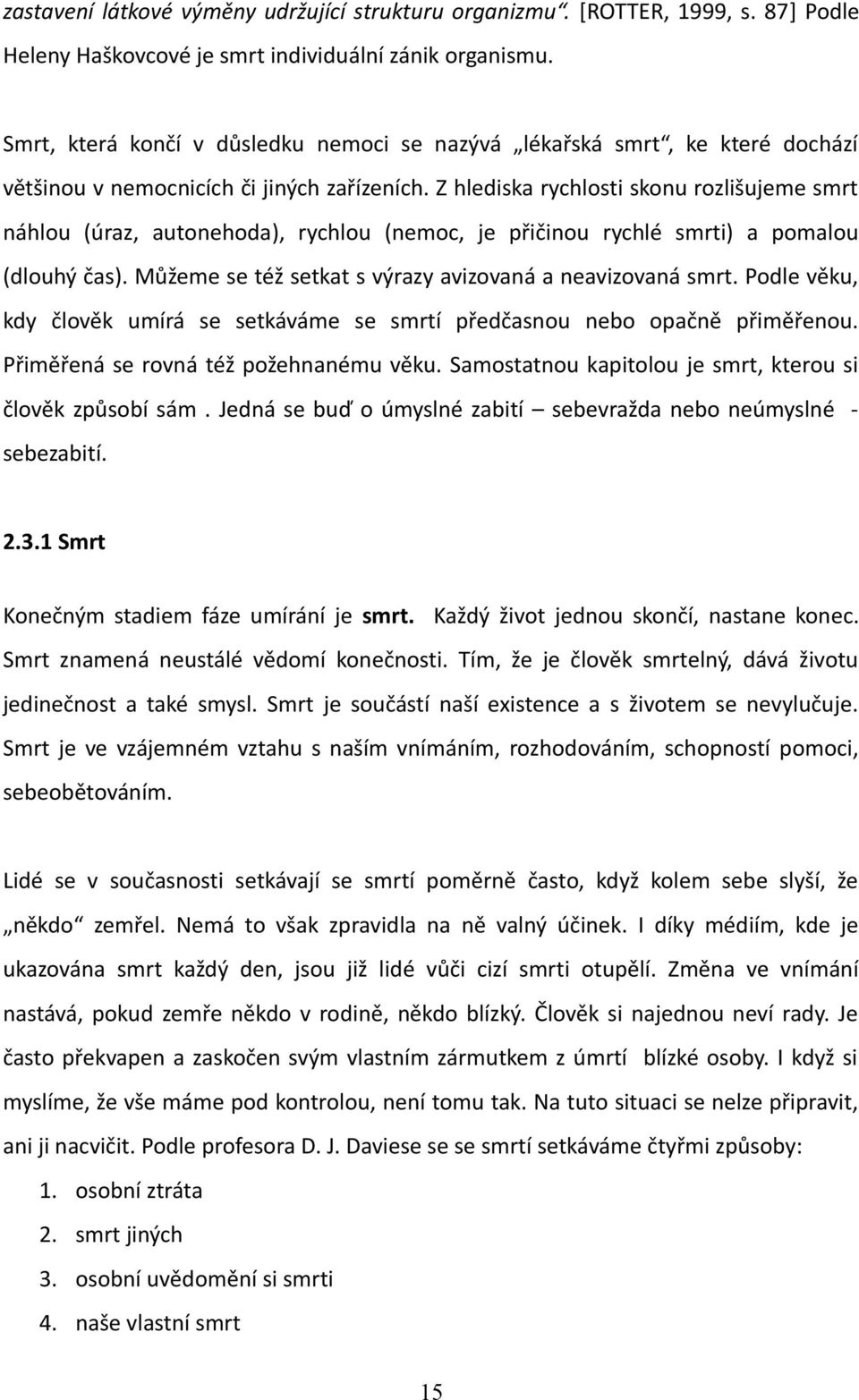 zastavení látkové výměny udržující strukturu organizmu“. [ROTTER, 1999, s. 87] Podle Heleny Haškovcové je smrt individuální zánik organismu.

Smrt, která končí v důsledku nemoci se nazývá „lékařská smrt“, ke které dochází většinou v nemocnicích či jiných zařízeních. Z hlediska rychlosti skonu rozlišujeme smrt náhlou (úraz, autonehoda), rychlou (nemoc, je přičinou rychlé smrti) a pomalou (dlouhý čas). Můžeme se též setkat s výrazy avizovaná a neavizovaná smrt. Podle věku, kdy člověk umírá se setkáváme se smrtí předčasnou nebo opačně přiměřenou. Přiměřená se rovná též požehnanému věku. Samostatnou kapitolou je smrt, kterou si člověk způsobí sám . Jedná se buď o úmyslné zabití – sebevražda nebo neúmyslné - sebezabití.

2.3.1 Smrt

Konečným stadiem fáze umírání je smrt. Každý život jednou skončí, nastane konec. Smrt znamená neustálé vědomí konečnosti. Tím, že je člověk smrtelný, dává životu jedinečnost a také smysl. Smrt je součástí naší existence a s životem se nevylučuje. Smrt je ve vzájemném vztahu s naším vnímáním, rozhodováním, schopností pomoci, sebeobětováním.

Lidé se v současnosti setkávají se smrtí poměrně často, když kolem sebe slyší, že „někdo“ zemřel. Nemá to však zpravidla na ně valný účinek. I díky médiím, kde je ukazována smrt každý den, jsou již lidé vůči cizí smrti otupělí. Změna ve vnímání nastává, pokud zemře někdo v rodině, někdo blízký. Člověk si najednou neví rady. Je často překvapen a zaskočen svým vlastním zármutkem z úmrtí blízké osoby. I když si myslíme, že vše máme pod kontrolou, není tomu tak. Na tuto situaci se nelze připravit, ani ji nacvičit. Podle profesora D. J. Daviese se se smrtí setkáváme čtyřmi způsoby:

1. osobní ztráta
2. smrt jiných
3. osobní uvědomění si smrti
4. naše vlastní smrt

15